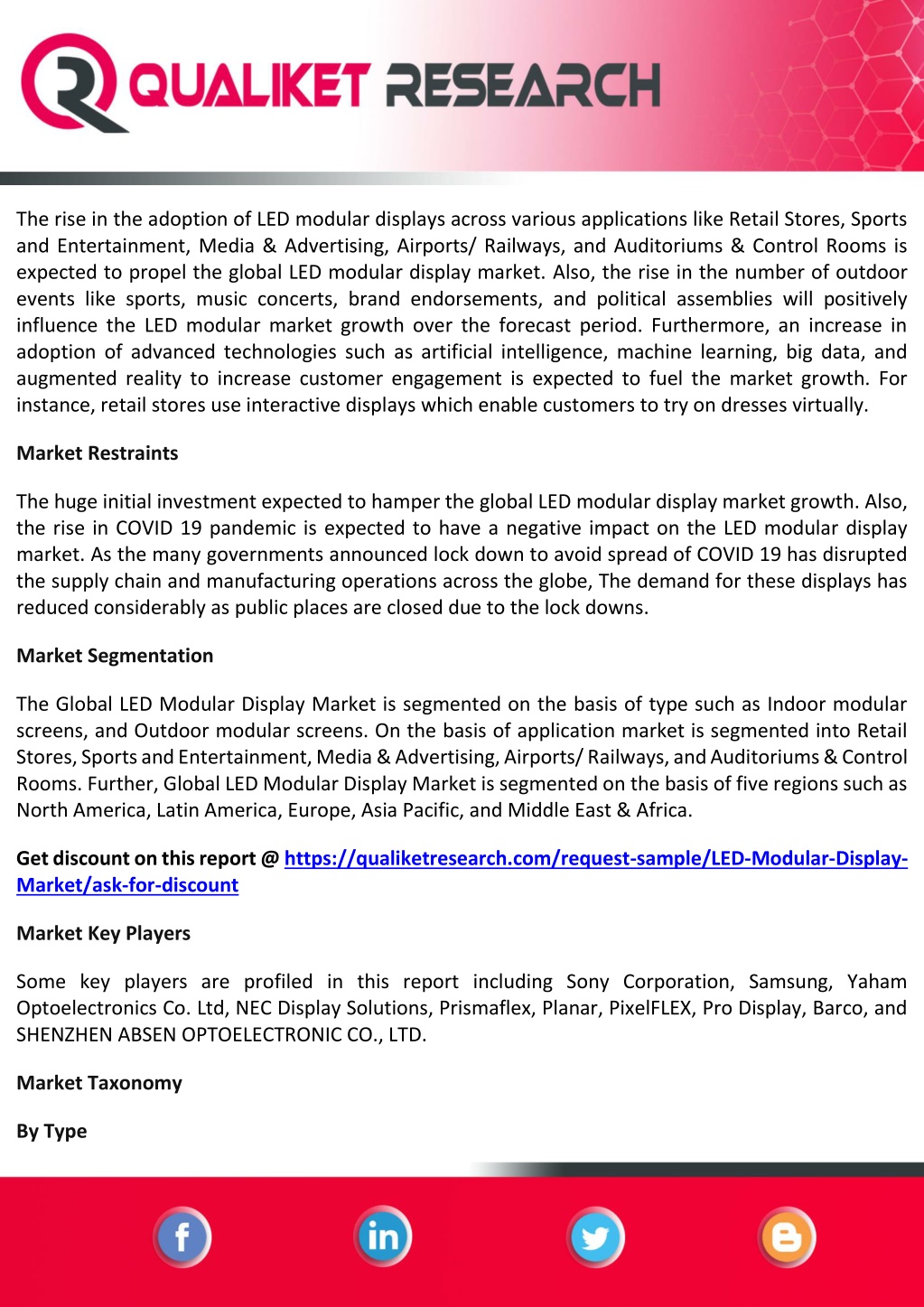 QUALIKET RESEARCH

The rise in the adoption of LED modular displays across various applications like Retail Stores, Sports and Entertainment, Media & Advertising, Airports/ Railways, and Auditoriums & Control Rooms is expected to propel the global LED modular display market. Also, the rise in the number of outdoor events like sports, music concerts, brand endorsements, and political assemblies will positively influence the LED modular market growth over the forecast period. Furthermore, an increase in adoption of advanced technologies such as artificial intelligence, machine learning, big data, and augmented reality to increase customer engagement is expected to fuel the market growth. For instance, retail stores use interactive displays which enable customers to try on dresses virtually.

Market Restraints

The huge initial investment expected to hamper the global LED modular display market growth. Also, the rise in COVID 19 pandemic is expected to have a negative impact on the LED modular display market. As the many governments announced lock down to avoid spread of COVID 19 has disrupted the supply chain and manufacturing operations across the globe, The demand for these displays has reduced considerably as public places are closed due to the lock downs.

Market Segmentation

The Global LED Modular Display Market is segmented on the basis of type such as Indoor modular screens, and Outdoor modular screens. On the basis of application market is segmented into Retail Stores, Sports and Entertainment, Media & Advertising, Airports/ Railways, and Auditoriums & Control Rooms. Further, Global LED Modular Display Market is segmented on the basis of five regions such as North America, Latin America, Europe, Asia Pacific, and Middle East & Africa.

Get discount on this report @ https://qualiketresearch.com/request-sample/LED-Modular-Display-Market/ask-for-discount

Market Key Players

Some key players are profiled in this report including Sony Corporation, Samsung, Yaham Optoelectronics Co. Ltd, NEC Display Solutions, Prismaflex, Planar, PixelFLEX, Pro Display, Barco, and SHENZHEN ABSEN OPTOELECTRONIC CO., LTD.

Market Taxonomy

By Type